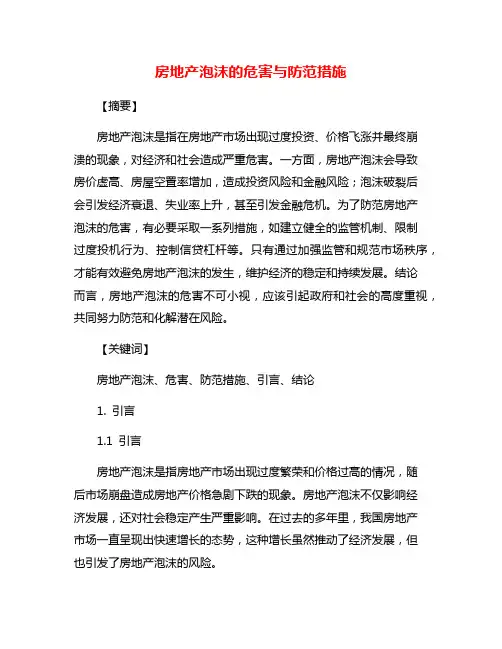 房地产泡沫的危害与防范措施

【摘要】

房地产泡沫是指在房地产市场出现过度投资、价格飞涨并最终崩溃的现象，对经济和社会造成严重危害。一方面，房地产泡沫会导致房价虚高、房屋空置率增加，造成投资风险和金融风险；泡沫破裂后会引发经济衰退、失业率上升，甚至引发金融危机。为了防范房地产泡沫的危害，有必要采取一系列措施，如建立健全的监管机制、限制过度投机行为、控制信贷杠杆等。只有通过加强监管和规范市场秩序，才能有效避免房地产泡沫的发生，维护经济的稳定和持续发展。结论而言，房地产泡沫的危害不可小视，应该引起政府和社会的高度重视，共同努力防范和化解潜在风险。

【关键词】

房地产泡沫、危害、防范措施、引言、结论

1. 引言

1.1 引言

房地产泡沫是指房地产市场出现过度繁荣和价格过高的情况，随后市场崩盘造成房地产价格急剧下跌的现象。房地产泡沫不仅影响经济发展，还对社会稳定产生严重影响。在过去的多年里，我国房地产市场一直呈现出快速增长的态势，这种增长虽然推动了经济发展，但也引发了房地产泡沫的风险。